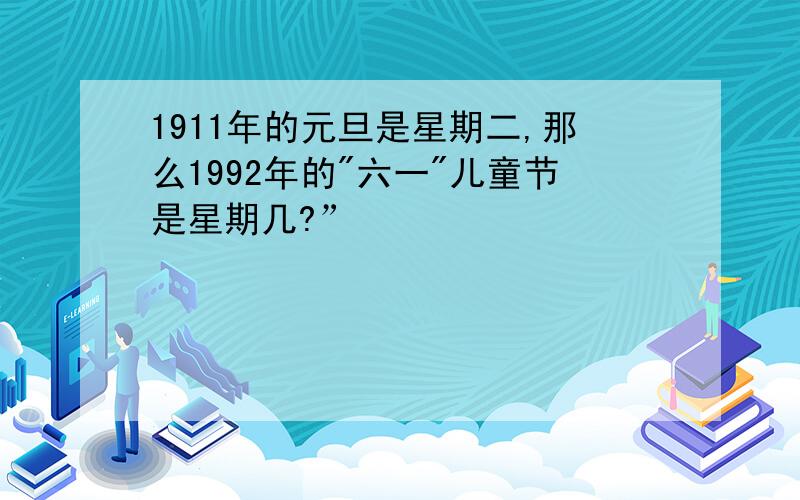 1911年的元旦是星期二,那么1992年的"六一"儿童节是星期几?”

E-LEARNING